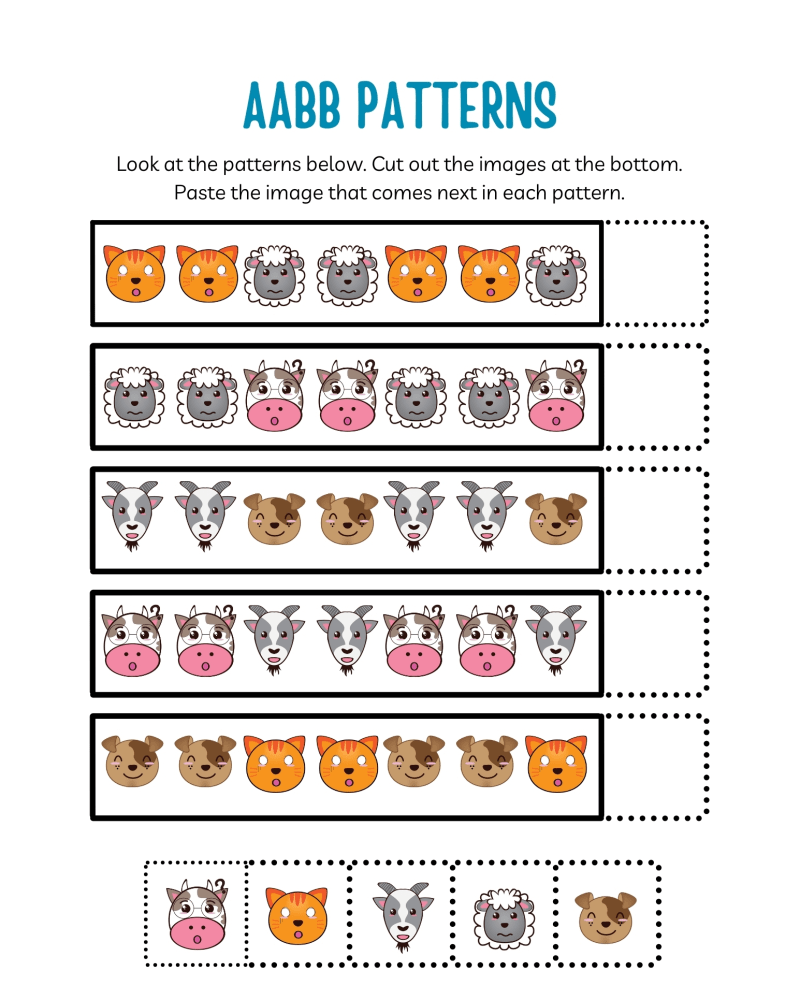 AABB PATTERNS

Look at the patterns below. Cut out the images at the bottom. Paste the image that comes next in each pattern.